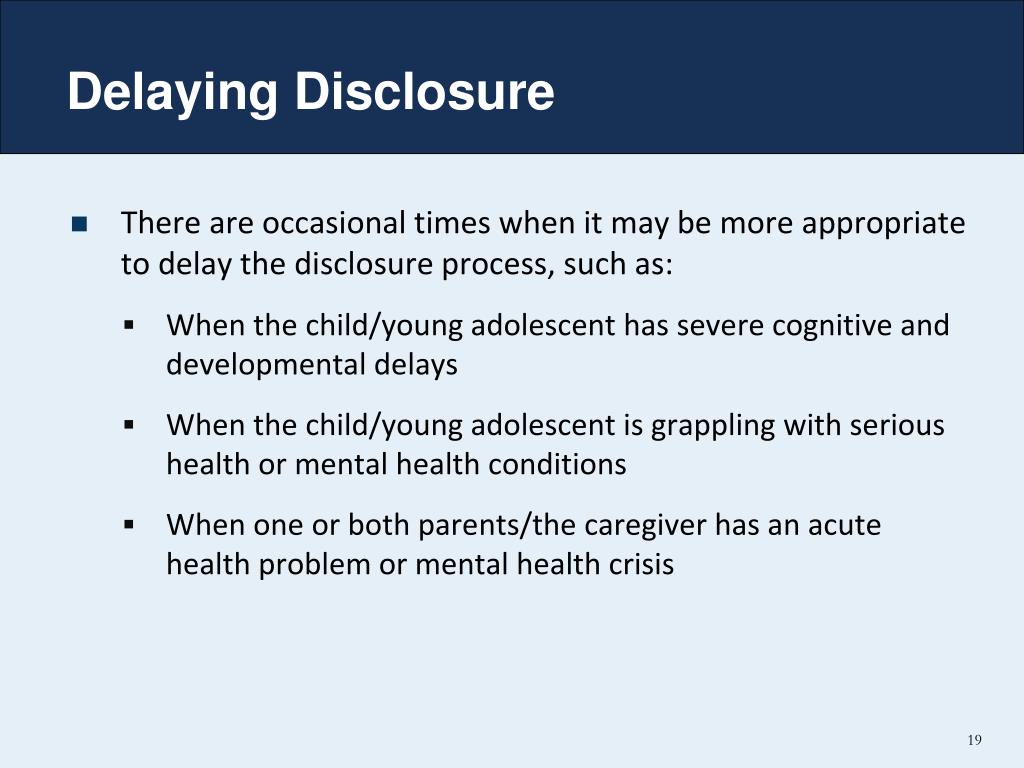 Delaying Disclosure

• There are occasional times when it may be more appropriate to delay the disclosure process, such as:

• When the child/young adolescent has severe cognitive and developmental delays

• When the child/young adolescent is grappling with serious health or mental health conditions

• When one or both parents/the caregiver has an acute health problem or mental health crisis

19